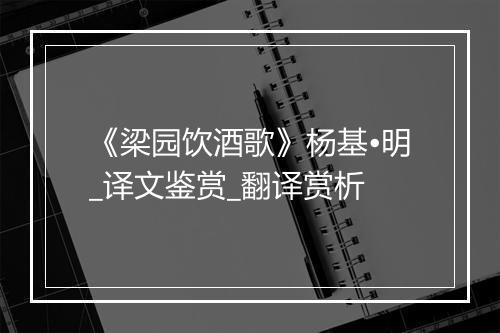 《梁园饮酒歌》杨基•明_译文鉴赏_翻译赏析